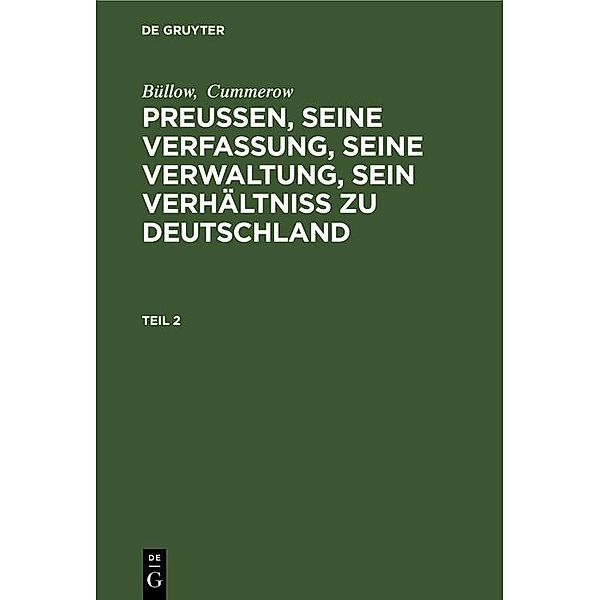 DE GRUYTER

Büllow, Cummerow

PREUSSEN, SEINE VERFASSUNG, SEINE VERWALTUNG, SEIN VERHÄLTNISS ZU DEUTSCHLAND

TEIL 2

DE
G